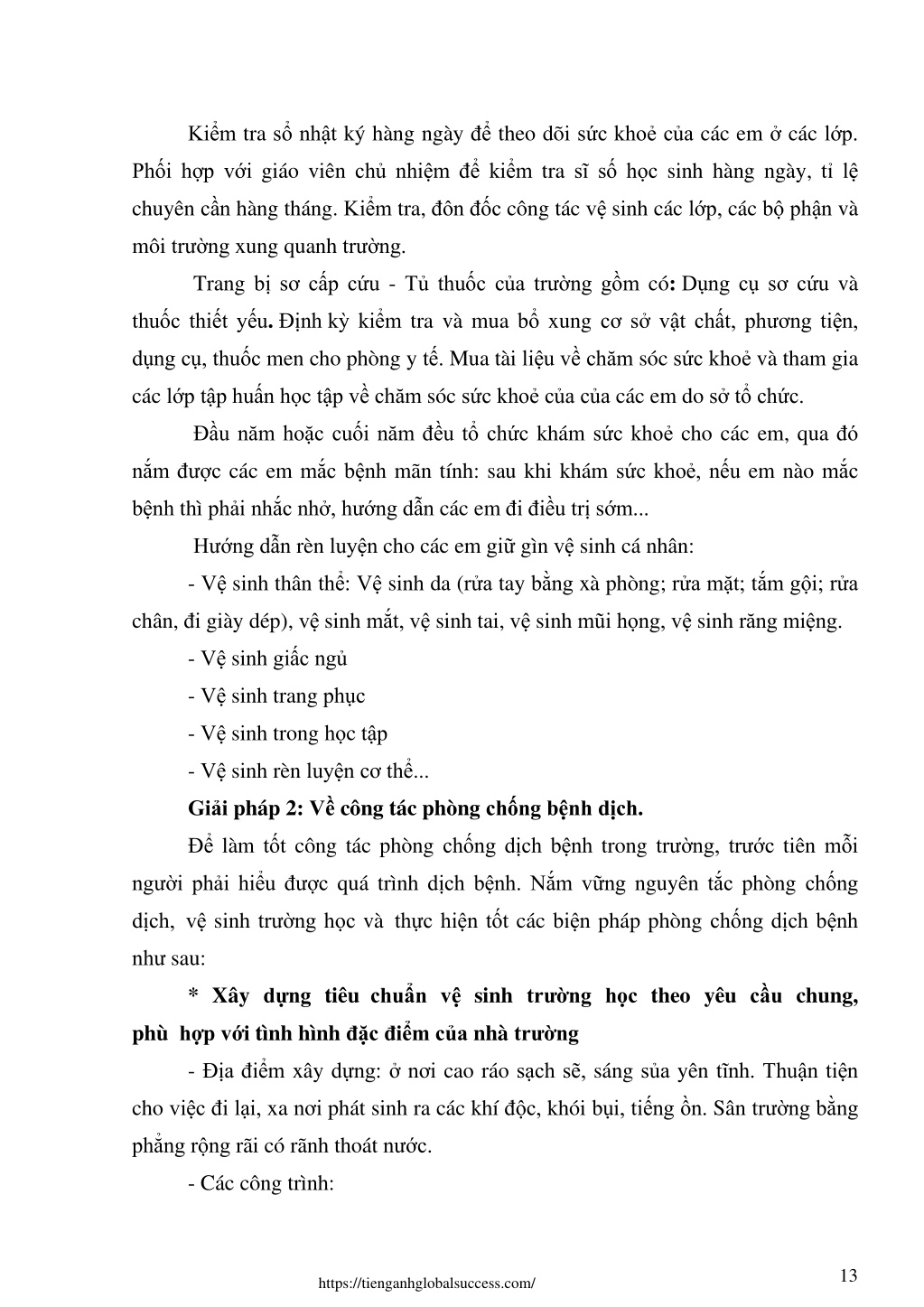 Kiểm tra sổ nhật ký hàng ngày để theo dõi sức khoẻ của các em ở các lớp. Phối hợp với giáo viên chủ nhiệm để kiểm tra sĩ số học sinh hàng ngày, tỉ lệ chuyên cần hàng tháng. Kiểm tra, đôn đốc công tác vệ sinh các lớp, các bộ phận và môi trường xung quanh trường.

Trang bị sơ cấp cứu - Tủ thuốc của trường gồm có: Dụng cụ sơ cứu và thuốc thiết yếu. Định kỳ kiểm tra và mua bổ xung cơ sở vật chất, phương tiện, dụng cụ, thuốc men cho phòng y tế. Mua tài liệu về chăm sóc sức khoẻ và tham gia các lớp tập huấn học tập về chăm sóc sức khoẻ của của các em do sở tổ chức.

Đầu năm hoặc cuối năm đều tổ chức khám sức khoẻ cho các em, qua đó nắm được các em mắc bệnh mãn tính: sau khi khám sức khoẻ, nếu em nào mắc bệnh thì phải nhắc nhở, hướng dẫn các em đi điều trị sớm...

Hướng dẫn rèn luyện cho các em giữ gìn vệ sinh cá nhân:

- Vệ sinh thân thể: Vệ sinh da (rửa tay bằng xà phòng; rửa mặt; tắm gội; rửa chân, đi giày dép), vệ sinh mắt, vệ sinh tai, vệ sinh mũi họng, vệ sinh răng miệng.

- Vệ sinh giấc ngủ

- Vệ sinh trang phục

- Vệ sinh trong học tập

- Vệ sinh rèn luyện cơ thể...

Giải pháp 2: Về công tác phòng chống bệnh dịch.

Để làm tốt công tác phòng chống dịch bệnh trong trường, trước tiên mỗi người phải hiểu được quá trình dịch bệnh. Nắm vững nguyên tắc phòng chống dịch, vệ sinh trường học và thực hiện tốt các biện pháp phòng chống dịch bệnh như sau:

* Xây dựng tiêu chuẩn vệ sinh trường học theo yêu cầu chung, phù hợp với tình hình đặc điểm của nhà trường

- Địa điểm xây dựng: ở nơi cao ráo sạch sẽ, sáng sủa yên tĩnh. Thuận tiện cho việc đi lại, xa nơi phát sinh ra các khí độc, khói bụi, tiếng ồn. Sân trường bằng phẳng rộng rãi có rãnh thoát nước.

- Các công trình:

https://tienganhglobalsuccess.com/

13